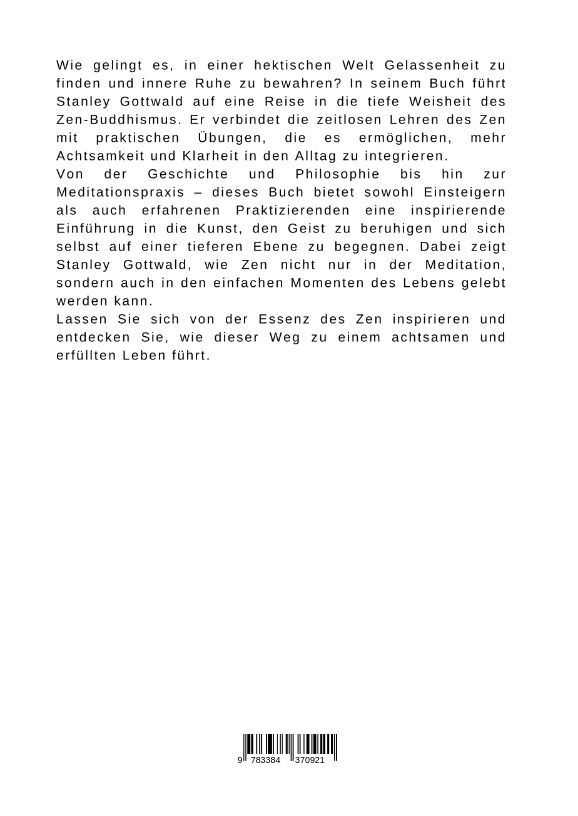 Wie gelingt es, in einer hektischen Welt Gelassenheit zu finden und innere Ruhe zu bewahren? In seinem Buch führt Stanley Gottwald auf eine Reise in die tiefe Weisheit des Zen-Buddhismus. Er verbindet die zeitlosen Lehren des Zen mit praktischen Übungen, die es ermöglichen, mehr Achtsamkeit und Klarheit in den Alltag zu integrieren.
Von der Geschichte und Philosophie bis hin zur Meditationspraxis – dieses Buch bietet sowohl Einsteigern als auch erfahrenen Praktizierenden eine inspirierende Einführung in die Kunst, den Geist zu beruhigen und sich selbst auf einer tieferen Ebene zu begegnen. Dabei zeigt Stanley Gottwald, wie Zen nicht nur in der Meditation, sondern auch in den einfachen Momenten des Lebens gelebt werden kann.
Lassen Sie sich von der Essenz des Zen inspirieren und entdecken Sie, wie dieser Weg zu einem achtsamen und erfüllten Leben führt.

9 783384 370921